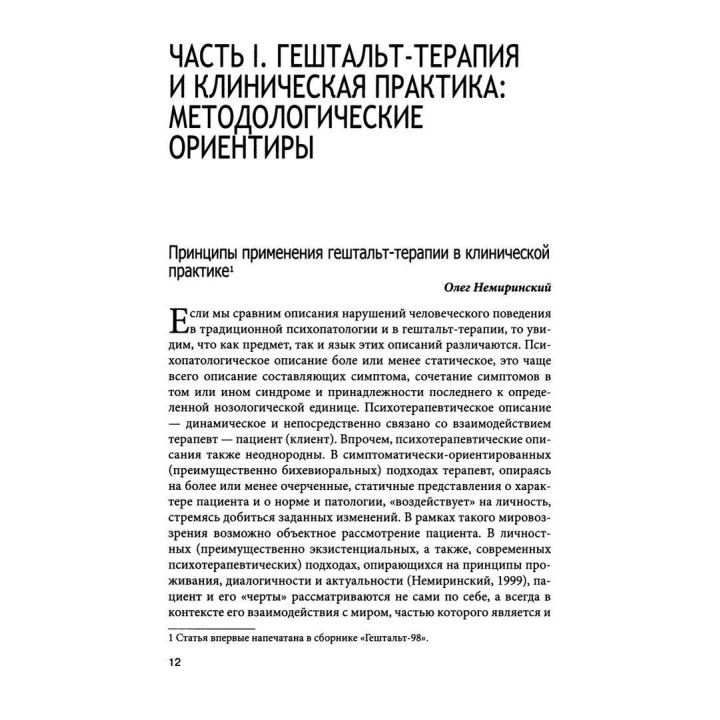 ЧАСТЬ I. ГЕШТАЛЬТ-ТЕРАПИЯ И КЛИНИЧЕСКАЯ ПРАКТИКА: МЕТОДОЛОГИЧЕСКИЕ ОРИЕНТИРЫ

Принципы применения гештальт-терапии в клинической практике$^1$

Олег Немиринский

Если мы сравним описания нарушений человеческого поведения в традиционной психопатологии и в гештальт-терапии, то увидим, что как предмет, так и язык этих описаний различаются. Психопатологическое описание боле или менее статическое, это чаще всего описание составляющих симптома, сочетание симптомов в том или ином синдроме и принадлежности последнего к определенной нозологической единице. Психотерапевтическое описание — динамическое и непосредственно связано со взаимодействием терапевт — пациент (клиент). Впрочем, психотерапевтические описания также неоднородны. В симптоматически-ориентированных (преимущественно бихевиоральных) подходах терапевт, опираясь на более или менее очерченные, статичные представления о характере пациента и о норме и патологии, «воздействует» на личность, стремясь добиться заданных изменений. В рамках такого мировоззрения возможно объектное рассмотрение пациента. В личностных (преимущественно экзистенциальных, а также, современных психотерапевтических) подходах, опирающихся на принципы проживания, диалогичности и актуальности (Немиринский, 1999), пациент и его «черты» рассматриваются не сами по себе, а всегда в контексте его взаимодействия с миром, частью которого является и

1 Статья впервые напечатана в сборнике «Гештальт-98».

12